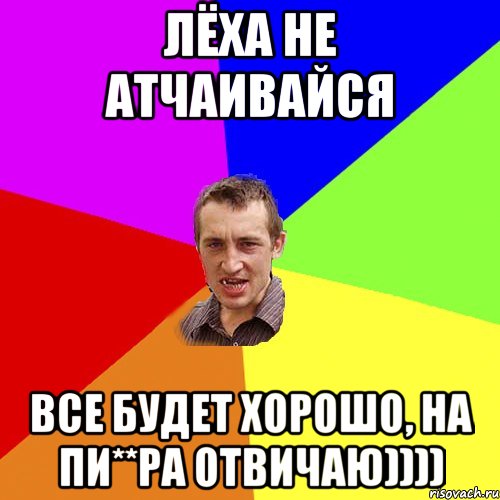 ЛЁХА НЕ АТЧАИВАЙСЯ

ВСЕ БУДЕТ ХОРОШО, НА ПИ**РА ОТВИЧАЮ))))

risovach.ru